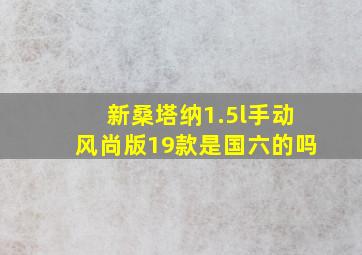 新桑塔纳1.5l手动风尚版19款是国六的吗